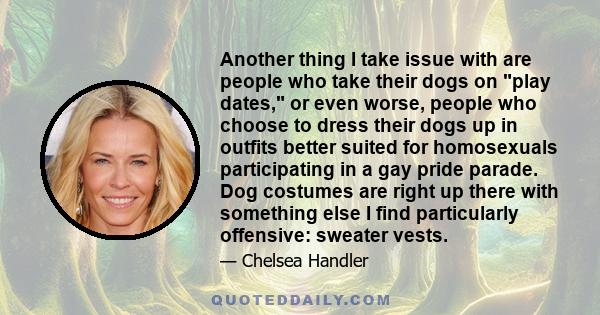 Another thing I take issue with are people who take their dogs on "play dates," or even worse, people who choose to dress their dogs up in outfits better suited for homosexuals participating in a gay pride parade. Dog costumes are right up there with something else I find particularly offensive: sweater vests.

— Chelsea Handler

QUOTEDDAILY.COM